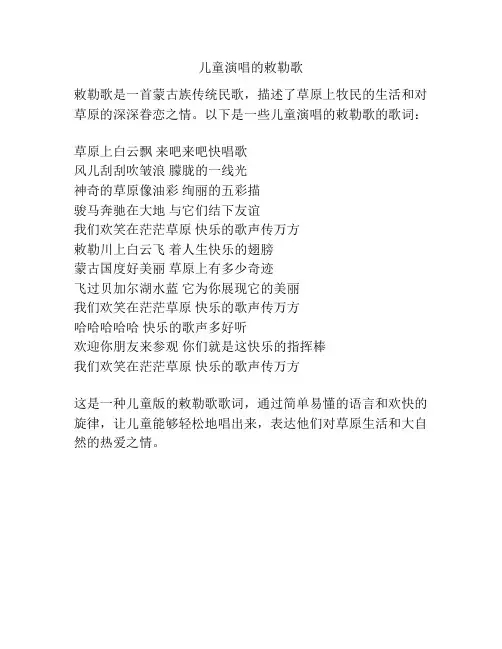 儿童演唱的敕勒歌

敕勒歌是一首蒙古族传统民歌，描述了草原上牧民的生活和对草原的深深眷恋之情。以下是一些儿童演唱的敕勒歌的歌词：

草原上白云飘 来吧来吧快唱歌
风儿刮刮吹皱浪 朦胧的一线光
神奇的草原像油彩 绚丽的五彩描
骏马奔驰在大地 与它们结下友谊
我们欢笑在茫茫草原 快乐的歌声传万方
敕勒川上白云飞 着人生快乐的翅膀
蒙古国度好美丽 草原上有多少奇迹
飞过贝加尔湖水蓝 它为你展现它的美丽
我们欢笑在茫茫草原 快乐的歌声传万方
哈哈哈哈哈 快乐的歌声多好听
欢迎你朋友来参观 你们就是这快乐的指挥棒
我们欢笑在茫茫草原 快乐的歌声传万方

这是一种儿童版的敕勒歌歌词，通过简单易懂的语言和欢快的旋律，让儿童能够轻松地唱出来，表达他们对草原生活和大自然的热爱之情。